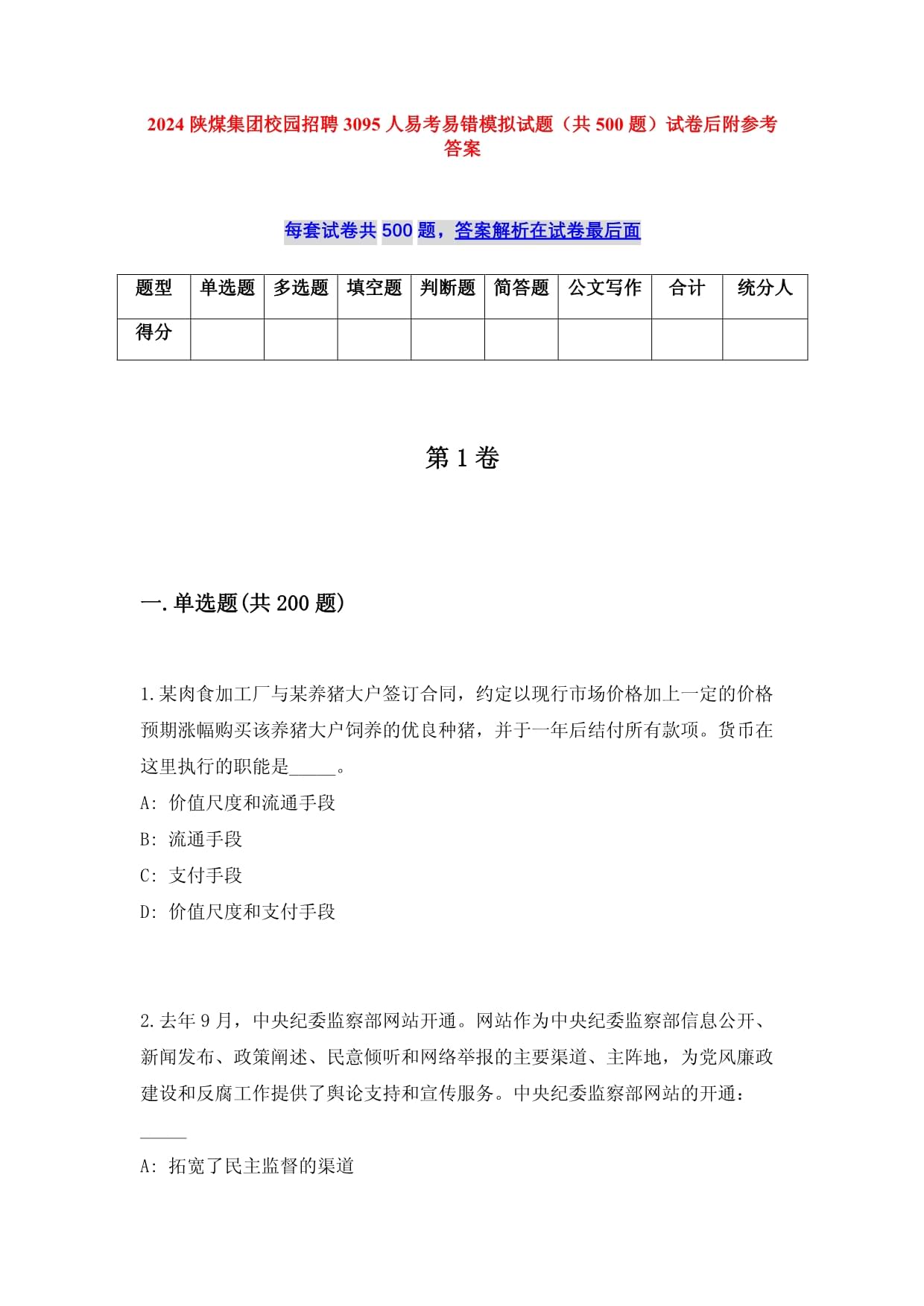 2024 陕煤集团校园招聘 3095 人易考易错模拟试题（共 500 题）试卷后附参考答案

每套试卷共 500 题，答案解析在试卷最后面

| 题型 | 单选题 | 多选题 | 填空题 | 判断题 | 简答题 | 公文写作 | 合计 | 统分人 |
|---|---|---|---|---|---|---|---|---|
| 得分 | | | | | | | | |

第 1 卷

一.单选题(共 200 题)

1.某肉食加工厂与某养猪大户签订合同，约定以现行市场价格加上一定的价格预期涨幅购买该养猪大户饲养的优良种猪，并于一年后结付所有款项。货币在这里执行的职能是_____。

A: 价值尺度和流通手段

B: 流通手段

C: 支付手段

D: 价值尺度和支付手段

2.去年 9 月，中央纪委监察部网站开通。网站作为中央纪委监察部信息公开、新闻发布、政策阐述、民意倾听和网络举报的主要渠道、主阵地，为党风廉政建设和反腐工作提供了舆论支持和宣传服务。中央纪委监察部网站的开通：_____

A: 拓宽了民主监督的渠道